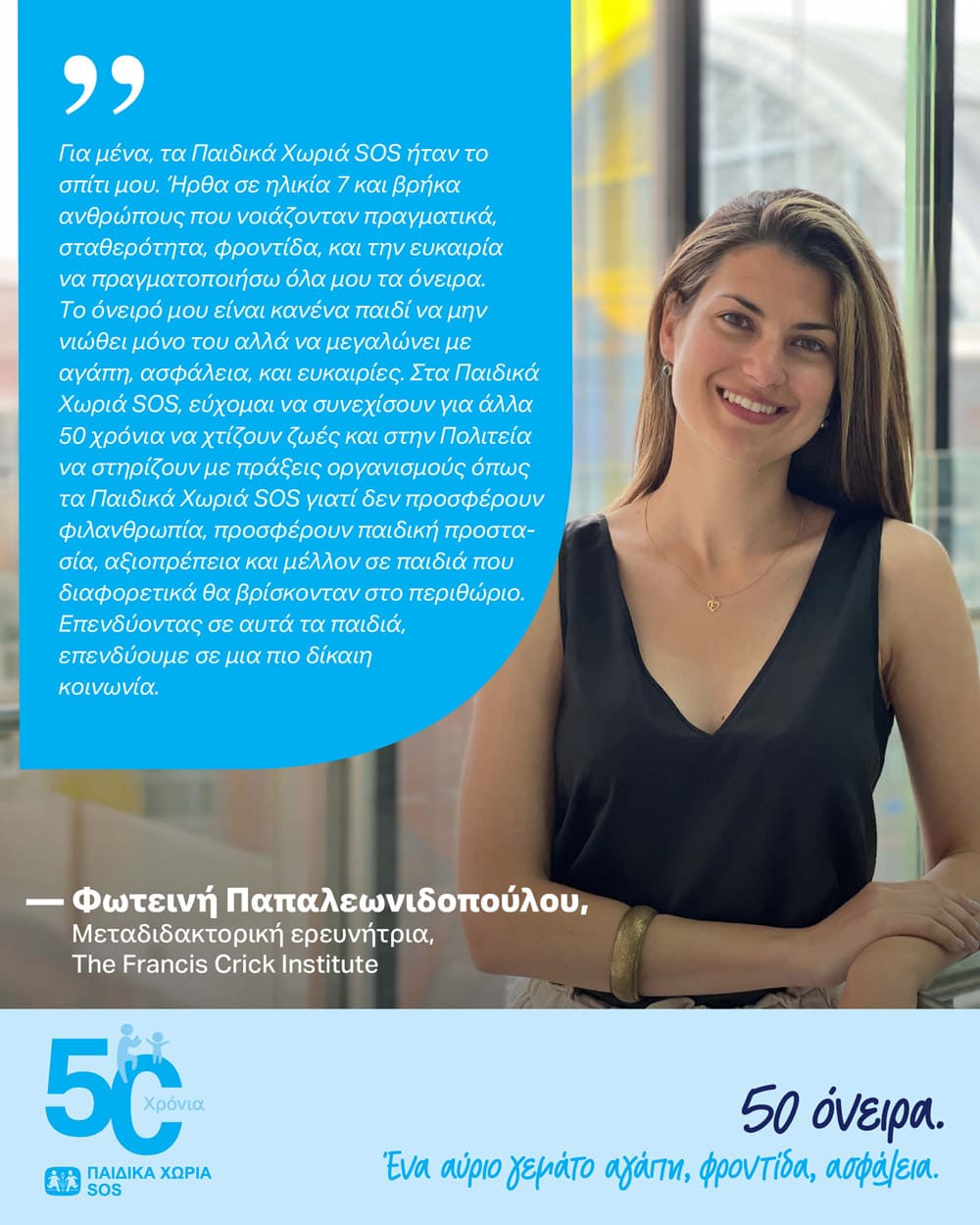 ”

Για μένα, τα Παιδικά Χωριά SOS ήταν το σπίτι μου. Ήρθα σε ηλικία 7 και βρήκα ανθρώπους που νοιάζονταν πραγματικά, σταθερότητα, φροντίδα, και την ευκαιρία να πραγματοποιήσω όλα μου τα όνειρα. Το όνειρό μου είναι κανένα παιδί να μην νιώθει μόνο του αλλά να μεγαλώνει με αγάπη, ασφάλεια, και ευκαιρίες. Στα Παιδικά Χωριά SOS, εύχομαι να συνεχίσουν για άλλα 50 χρόνια να χτίζουν ζωές και στην Πολιτεία να στηρίζουν με πράξεις οργανισμούς όπως τα Παιδικά Χωριά SOS γιατί δεν προσφέρουν φιλανθρωπία, προσφέρουν παιδική προστασία, αξιοπρέπεια και μέλλον σε παιδιά που διαφορετικά θα βρίσκονταν στο περιθώριο. Επενδύοντας σε αυτά τα παιδιά, επενδύουμε σε μια πιο δίκαιη κοινωνία.

— Φωτεινή Παπαλεωνιδοπούλου,
Μεταδιδακτορική ερευνήτρια,
The Francis Crick Institute

50 Χρόνια
ΠΑΙΔΙΚΑ ΧΩΡΙΑ SOS

50 όνειρα.
Ένα αύριο γεμάτο αγάπη, φροντίδα, ασφάλεια.